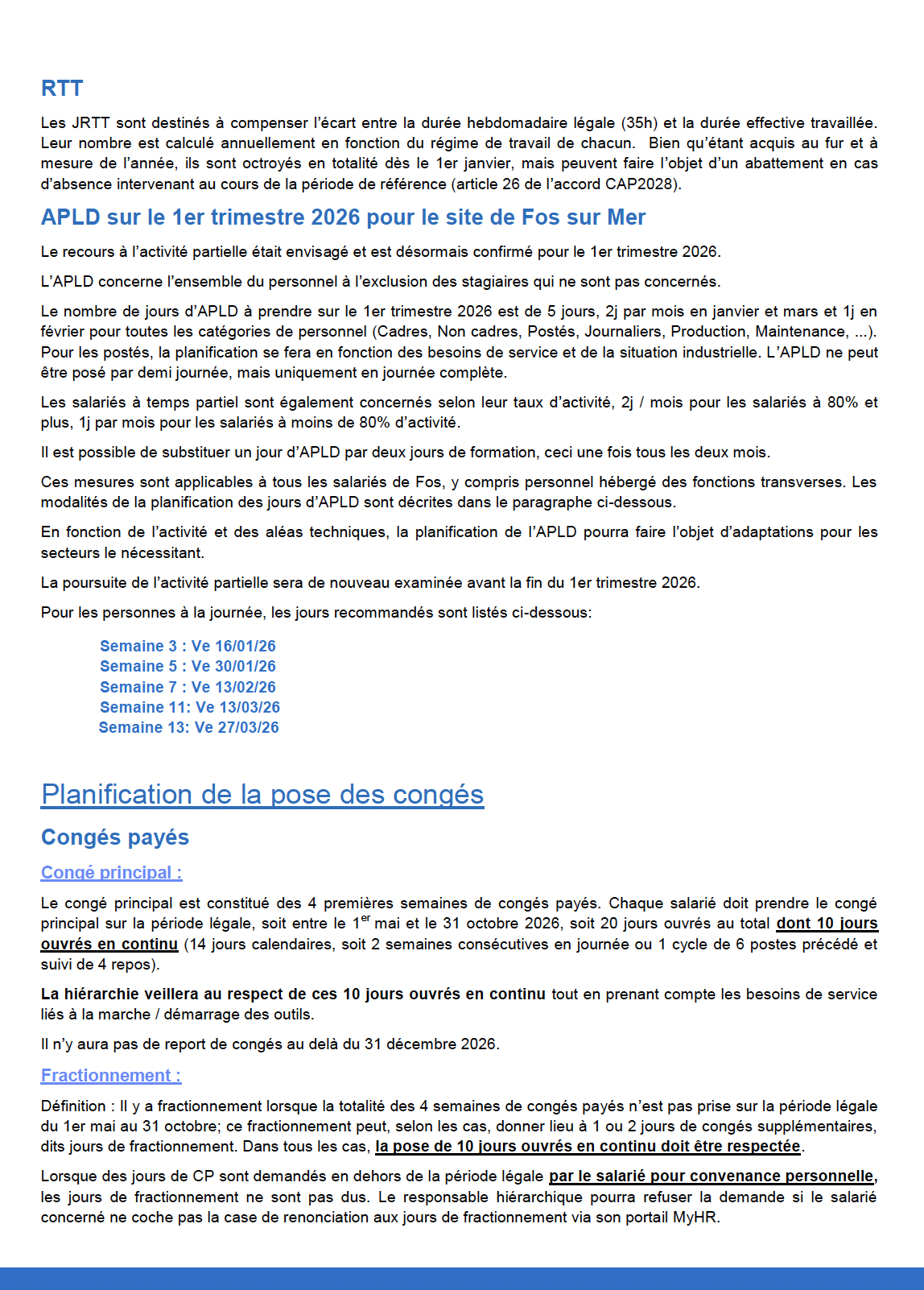 RTT

Les JRTT sont destinés à compenser l'écart entre la durée hebdomadaire légale (35h) et la durée effective travaillée. Leur nombre est calculé annuellement en fonction du régime de travail de chacun. Bien qu'étant acquis au fur et à mesure de l'année, ils sont octroyés en totalité dès le 1er janvier, mais peuvent faire l'objet d'un abattement en cas d'absence intervenant au cours de la période de référence (article 26 de l'accord CAP2028).

APLD sur le 1er trimestre 2026 pour le site de Fos sur Mer

Le recours à l'activité partielle était envisagé et est désormais confirmé pour le 1er trimestre 2026.

L'APLD concerne l'ensemble du personnel à l'exclusion des stagiaires qui ne sont pas concernés.

Le nombre de jours d'APLD à prendre sur le 1er trimestre 2026 est de 5 jours, 2j par mois en janvier et mars et 1j en février pour toutes les catégories de personnel (Cadres, Non cadres, Postés, Journaliers, Production, Maintenance, ...). Pour les postés, la planification se fera en fonction des besoins de service et de la situation industrielle. L'APLD ne peut être posé par demi journée, mais uniquement en journée complète.

Les salariés à temps partiel sont également concernés selon leur taux d'activité, 2j / mois pour les salariés à 80% et plus, 1j par mois pour les salariés à moins de 80% d'activité.

Il est possible de substituer un jour d'APLD par deux jours de formation, ceci une fois tous les deux mois.

Ces mesures sont applicables à tous les salariés de Fos, y compris personnel hébergé des fonctions transverses. Les modalités de la planification des jours d'APLD sont décrites dans le paragraphe ci-dessous.

En fonction de l'activité et des aléas techniques, la planification de l'APLD pourra faire l'objet d'adaptations pour les secteurs le nécessitant.

La poursuite de l'activité partielle sera de nouveau examinée avant la fin du 1er trimestre 2026.

Pour les personnes à la journée, les jours recommandés sont listés ci-dessous:

Semaine 3 : Ve 16/01/26
Semaine 5 : Ve 30/01/26
Semaine 7 : Ve 13/02/26
Semaine 11: Ve 13/03/26
Semaine 13: Ve 27/03/26

Planification de la pose des congés

Congés payés

Congé principal :

Le congé principal est constitué des 4 premières semaines de congés payés. Chaque salarié doit prendre le congé principal sur la période légale, soit entre le 1$^{er}$ mai et le 31 octobre 2026, soit 20 jours ouvrés au total dont 10 jours ouvrés en continu (14 jours calendaires, soit 2 semaines consécutives en journée ou 1 cycle de 6 postes précédé et suivi de 4 repos).

La hiérarchie veillera au respect de ces 10 jours ouvrés en continu tout en prenant compte les besoins de service liés à la marche / démarrage des outils.

Il n'y aura pas de report de congés au delà du 31 décembre 2026.

Fractionnement :

Définition : Il y a fractionnement lorsque la totalité des 4 semaines de congés payés n'est pas prise sur la période légale du 1er mai au 31 octobre; ce fractionnement peut, selon les cas, donner lieu à 1 ou 2 jours de congés supplémentaires, dits jours de fractionnement. Dans tous les cas, la pose de 10 jours ouvrés en continu doit être respectée.

Lorsque des jours de CP sont demandés en dehors de la période légale par le salarié pour convenance personnelle, les jours de fractionnement ne sont pas dus. Le responsable hiérarchique pourra refuser la demande si le salarié concerné ne coche pas la case de renonciation aux jours de fractionnement via son portail MyHR.